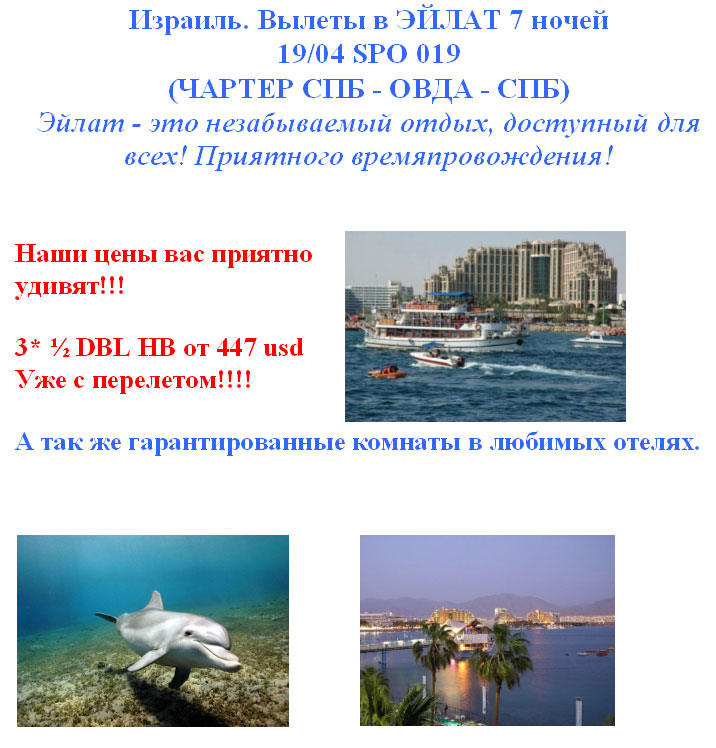 Израиль. Вылеты в ЭЙЛАТ 7 ночей
19/04 SPO 019
(ЧАРТЕР СПБ - ОВДА - СПБ)

Эйлат - это незабываемый отдых, доступный для всех! Приятного времяпровождения!

Наши цены вас приятно удивят!!!

3* ½ DBL HB от 447 usd
Уже с перелетом!!!!

А так же гарантированные комнаты в любимых отелях.